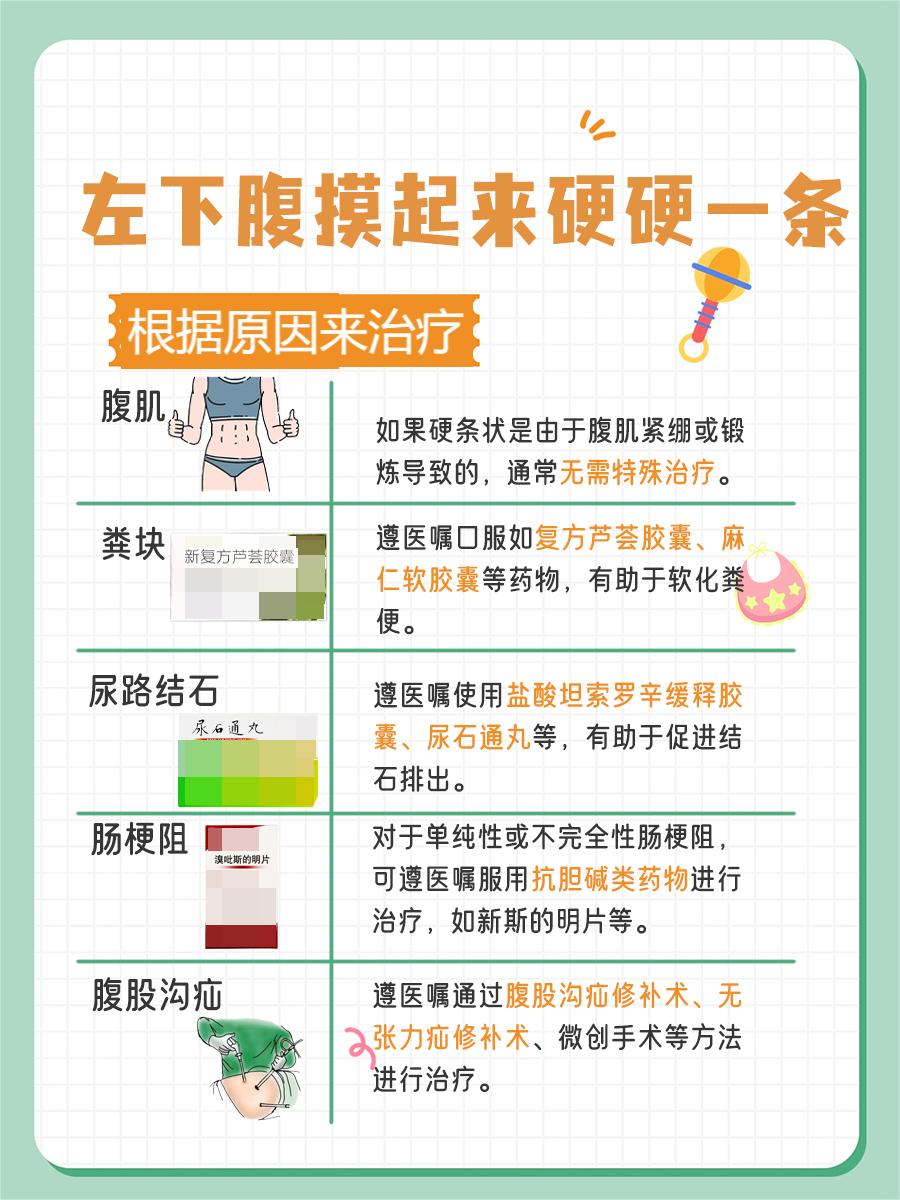 左下腹摸起来硬硬一条

根据原因来治疗

| | |
|---|---|
| 腹肌 | 如果硬条状是由于腹肌紧绷或锻炼导致的，通常无需特殊治疗。 |
| 粪块 新复方芦荟胶囊 | 遵医嘱口服如复方芦荟胶囊、麻仁软胶囊等药物，有助于软化粪便。 |
| 尿路结石 尿石通丸 | 遵医嘱使用盐酸坦索罗辛缓释胶囊、尿石通丸等，有助于促进结石排出。 |
| 肠梗阻 溴吡斯的明片 | 对于单纯性或不完全性肠梗阻，可遵医嘱服用抗胆碱类药物进行治疗，如新斯的明片等。 |
| 腹股沟疝 | 遵医嘱通过腹股沟疝修补术、无张力疝修补术、微创手术等方法进行治疗。 |